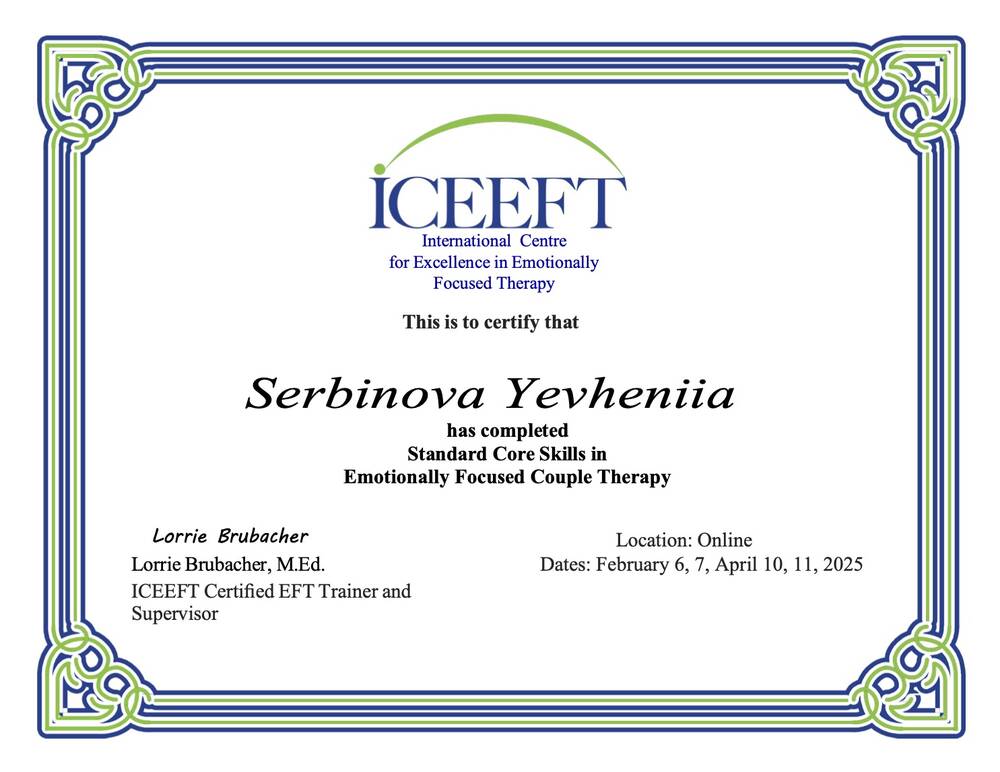 ICEEFT
International Centre
for Excellence in Emotionally
Focused Therapy

This is to certify that

Serbinova Yevheniia
has completed
Standard Core Skills in
Emotionally Focused Couple Therapy

Lorrie Brubacher
Lorrie Brubacher, M.Ed.
ICEEFT Certified EFT Trainer and Supervisor

Location: Online
Dates: February 6, 7, April 10, 11, 2025